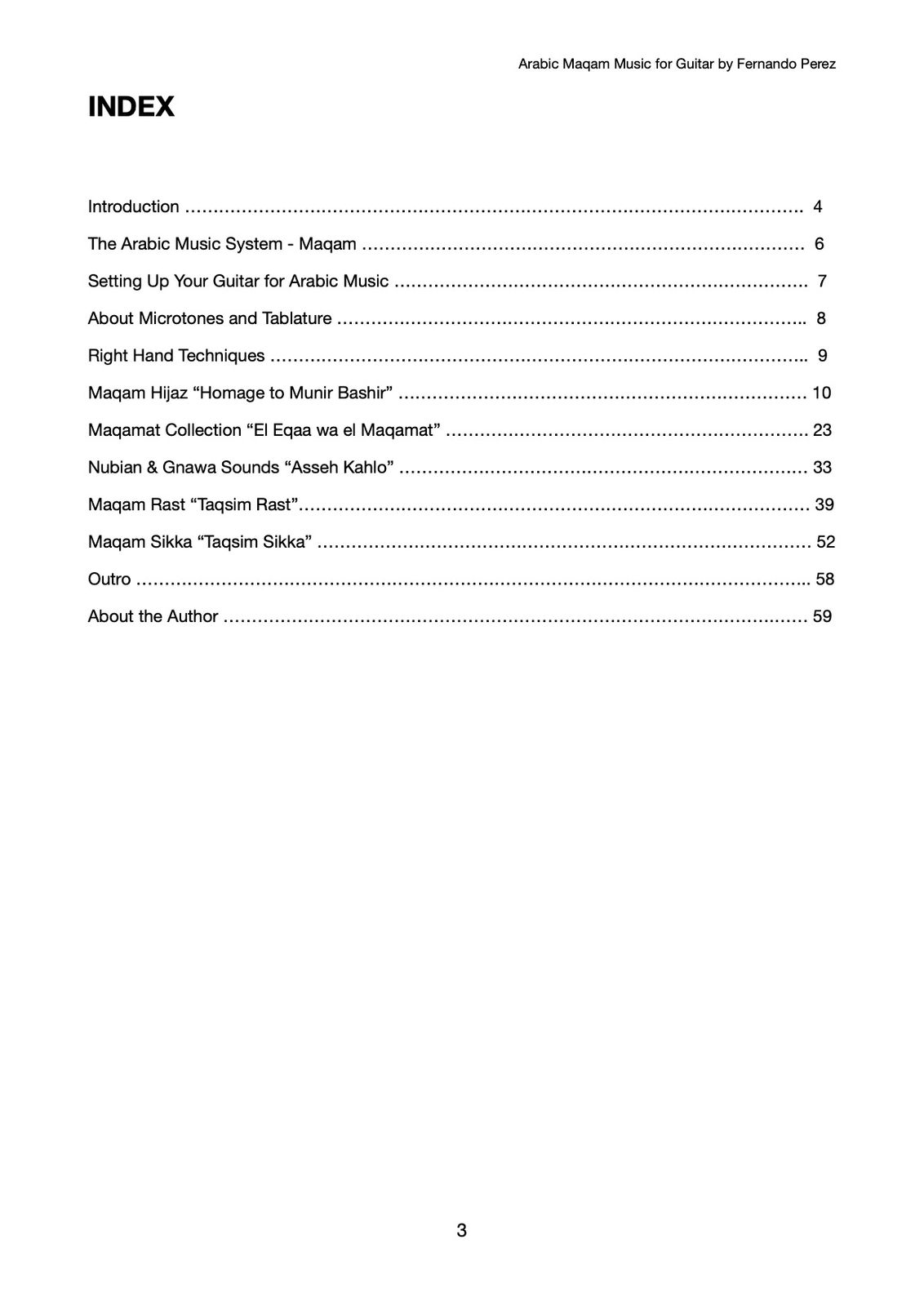 Arabic Maqam Music for Guitar by Fernando Perez

INDEX

Introduction 4

The Arabic Music System - Maqam 6

Setting Up Your Guitar for Arabic Music 7

About Microtones and Tablature 8

Right Hand Techniques 9

Maqam Hijaz "Homage to Munir Bashir" 10

Maqamat Collection "El Eqaa wa el Maqamat" 23

Nubian & Gnawa Sounds "Asseh Kahlo" 33

Maqam Rast "Taqsim Rast" 39

Maqam Sikka "Taqsim Sikka" 52

Outro 58

About the Author 59

3